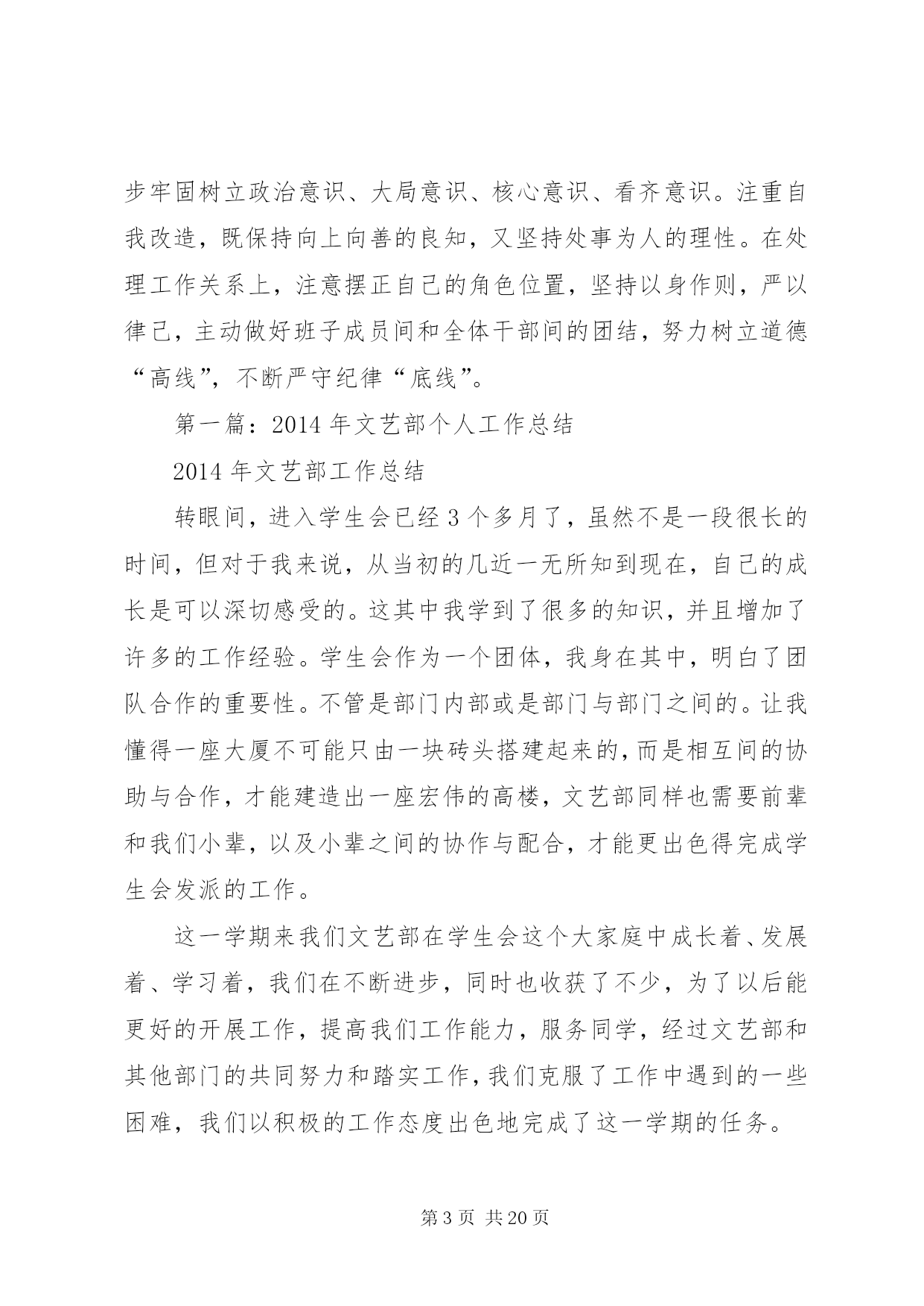 步牢固树立政治意识、大局意识、核心意识、看齐意识。注重自我改造，既保持向上向善的良知，又坚持处事为人的理性。在处理工作关系上，注意摆正自己的角色位置，坚持以身作则，严以律己，主动做好班子成员间和全体干部间的团结，努力树立道德“高线”，不断严守纪律“底线”。

第一篇：2014 年文艺部个人工作总结

2014 年文艺部工作总结

转眼间，进入学生会已经 3 个多月了，虽然不是一段很长的时间，但对于我来说，从当初的几近一无所知到现在，自己的成长是可以深切感受的。这其中我学到了很多的知识，并且增加了许多的工作经验。学生会作为一个团体，我身在其中，明白了团队合作的重要性。不管是部门内部或是部门与部门之间的。让我懂得一座大厦不可能只由一块砖头搭建起来的，而是相互间的协助与合作，才能建造出一座宏伟的高楼，文艺部同样也需要前辈和我们小辈，以及小辈之间的协作与配合，才能更出色得完成学生会发派的工作。

这一学期来我们文艺部在学生会这个大家庭中成长着、发展着、学习着，我们在不断进步，同时也收获了不少，为了以后能更好的开展工作，提高我们工作能力，服务同学，经过文艺部和其他部门的共同努力和踏实工作，我们克服了工作中遇到的一些困难，我们以积极的工作态度出色地完成了这一学期的任务。

第 3 页 共 20 页